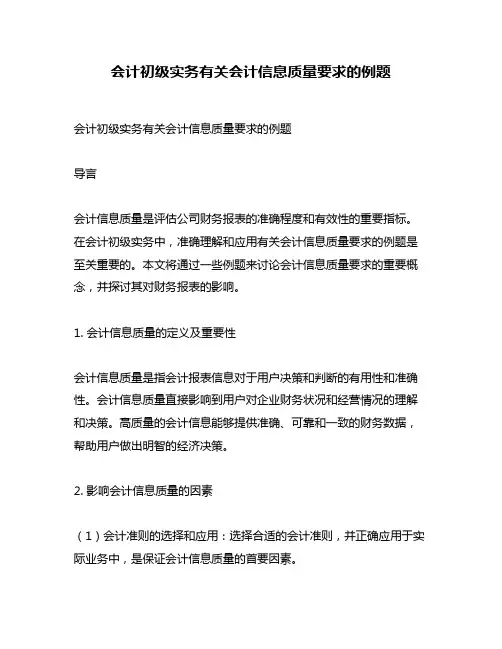 会计初级实务有关会计信息质量要求的例题

会计初级实务有关会计信息质量要求的例题

导言

会计信息质量是评估公司财务报表的准确程度和有效性的重要指标。在会计初级实务中，准确理解和应用有关会计信息质量要求的例题是至关重要的。本文将通过一些例题来讨论会计信息质量要求的重要概念，并探讨其对财务报表的影响。

1. 会计信息质量的定义及重要性

会计信息质量是指会计报表信息对于用户决策和判断的有用性和准确性。会计信息质量直接影响到用户对企业财务状况和经营情况的理解和决策。高质量的会计信息能够提供准确、可靠和一致的财务数据，帮助用户做出明智的经济决策。

2. 影响会计信息质量的因素

（1）会计准则的选择和应用：选择合适的会计准则，并正确应用于实际业务中，是保证会计信息质量的首要因素。